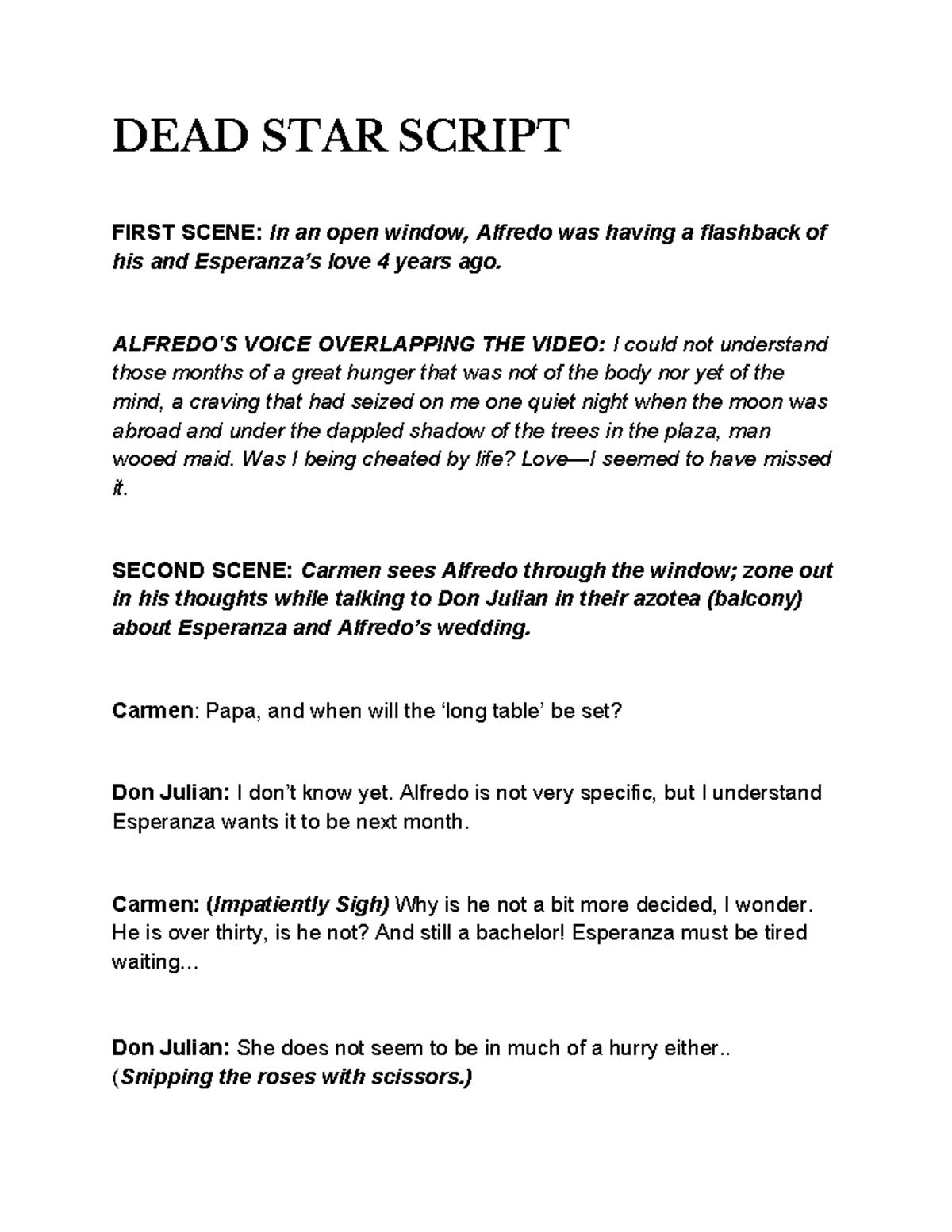 DEAD STAR SCRIPT

FIRST SCENE: In an open window, Alfredo was having a flashback of his and Esperanza's love 4 years ago.

ALFREDO'S VOICE OVERLAPPING THE VIDEO: I could not understand those months of a great hunger that was not of the body nor yet of the mind, a craving that had seized on me one quiet night when the moon was abroad and under the dappled shadow of the trees in the plaza, man wooed maid. Was I being cheated by life? Love—I seemed to have missed it.

SECOND SCENE: Carmen sees Alfredo through the window; zone out in his thoughts while talking to Don Julian in their azotea (balcony) about Esperanza and Alfredo's wedding.

Carmen: Papa, and when will the 'long table' be set?

Don Julian: I don't know yet. Alfredo is not very specific, but I understand Esperanza wants it to be next month.

Carmen: (Impatiently Sigh) Why is he not a bit more decided, I wonder. He is over thirty, is he not? And still a bachelor! Esperanza must be tired waiting...

Don Julian: She does not seem to be in much of a hurry either.. (Snipping the roses with scissors.)